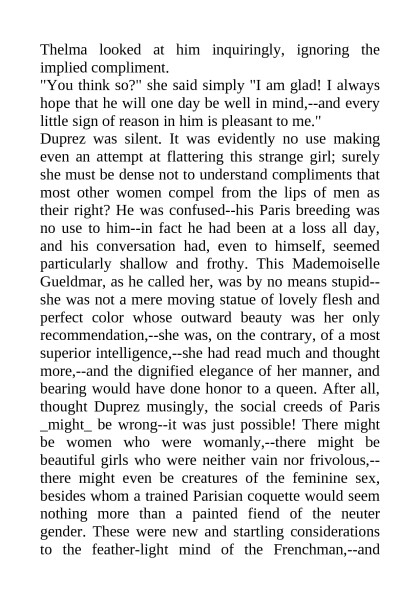 Thelma looked at him inquiringly, ignoring the implied compliment.
"You think so?" she said simply "I am glad! I always hope that he will one day be well in mind,--and every little sign of reason in him is pleasant to me."
Duprez was silent. It was evidently no use making even an attempt at flattering this strange girl; surely she must be dense not to understand compliments that most other women compel from the lips of men as their right? He was confused--his Paris breeding was no use to him--in fact he had been at a loss all day, and his conversation had, even to himself, seemed particularly shallow and frothy. This Mademoiselle Gueldmar, as he called her, was by no means stupid--she was not a mere moving statue of lovely flesh and perfect color whose outward beauty was her only recommendation,--she was, on the contrary, of a most superior intelligence,--she had read much and thought more,--and the dignified elegance of her manner, and bearing would have done honor to a queen. After all, thought Duprez musingly, the social creeds of Paris _might_ be wrong--it was just possible! There might be women who were womanly,--there might be beautiful girls who were neither vain nor frivolous,--there might even be creatures of the feminine sex, besides whom a trained Parisian coquette would seem nothing more than a painted fiend of the neuter gender. These were new and startling considerations to the feather-light mind of the Frenchman,--and